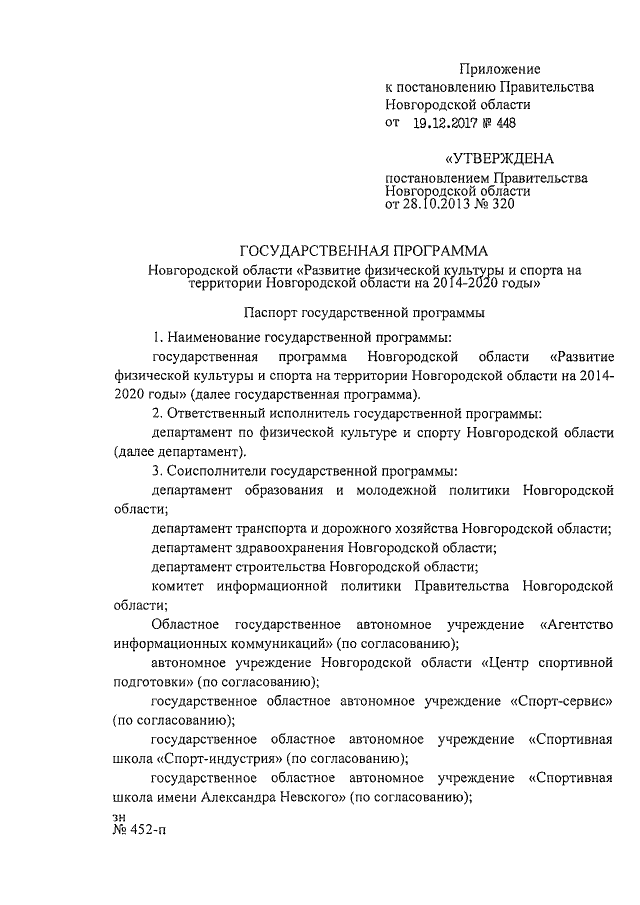 Приложение
к постановлению Правительства
Новгородской области
от 19.12.2017 № 448

«УТВЕРЖДЕНА
постановлением Правительства
Новгородской области
от 28.10.2013 № 320

ГОСУДАРСТВЕННАЯ ПРОГРАММА
Новгородской области «Развитие физической культуры и спорта на территории Новгородской области на 2014-2020 годы»

Паспорт государственной программы

1. Наименование государственной программы:

государственная программа Новгородской области «Развитие физической культуры и спорта на территории Новгородской области на 2014-2020 годы» (далее государственная программа).

2. Ответственный исполнитель государственной программы:

департамент по физической культуре и спорту Новгородской области (далее департамент).

3. Соисполнители государственной программы:

департамент образования и молодежной политики Новгородской области;

департамент транспорта и дорожного хозяйства Новгородской области;

департамент здравоохранения Новгородской области;

департамент строительства Новгородской области;

комитет информационной политики Правительства Новгородской области;

Областное государственное автономное учреждение «Агентство информационных коммуникаций» (по согласованию);

автономное учреждение Новгородской области «Центр спортивной подготовки» (по согласованию);

государственное областное автономное учреждение «Спорт-сервис» (по согласованию);

государственное областное автономное учреждение «Спортивная школа «Спорт-индустрия» (по согласованию);

государственное областное автономное учреждение «Спортивная школа имени Александра Невского» (по согласованию);

зн
№ 452-п